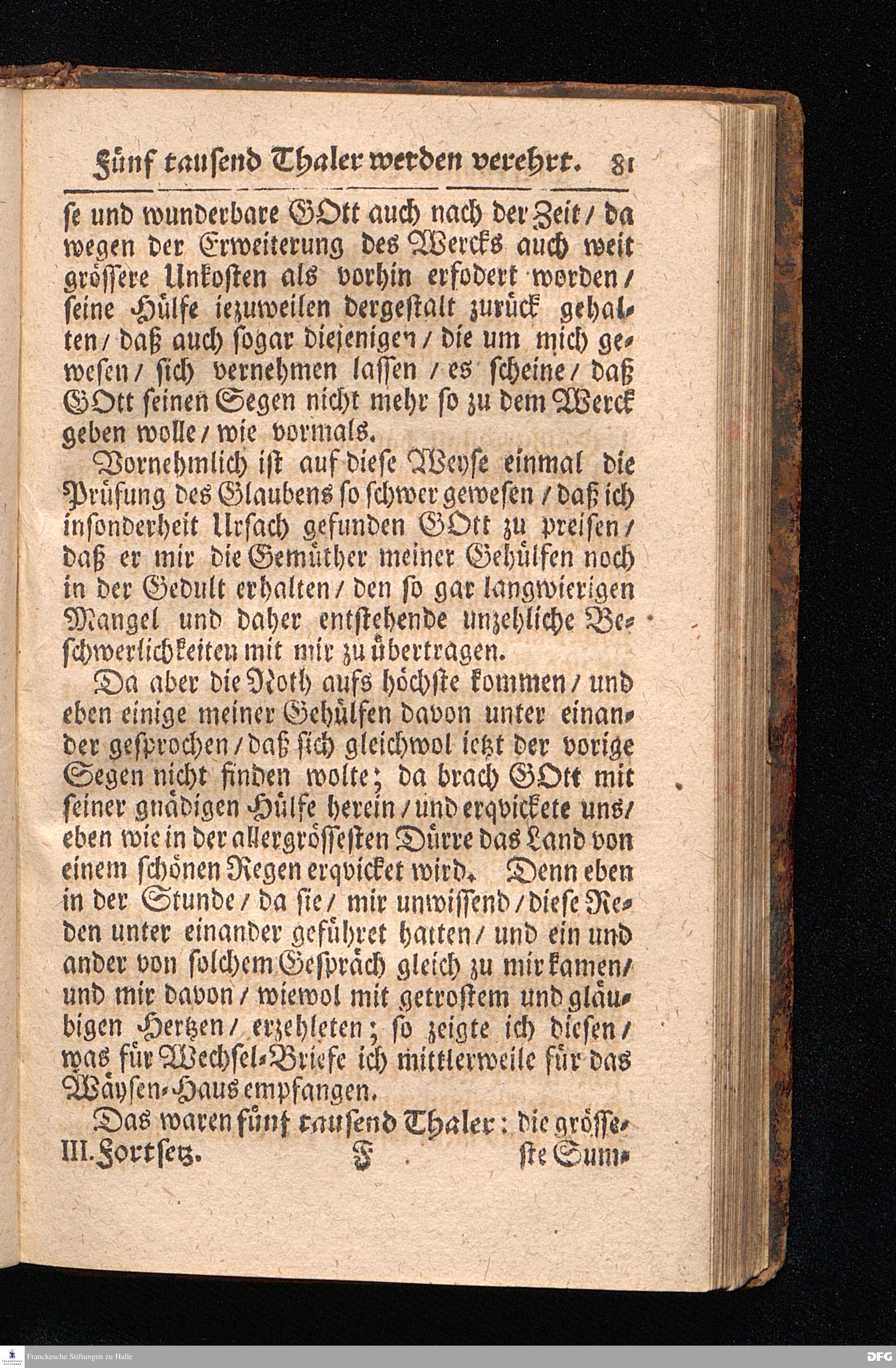 Fünf tausend Thaler werden verehrt. 81

se und wunderbare GOtt auch nach der Zeit / da wegen der Erweiterung des Wercks auch weit grössere Unkosten als vorhin erfodert worden / seine Hülfe iezuweilen dergestalt zurück gehalten / daß auch sogar diejenigen / die um mich gewesen / sich vernehmen lassen / es scheine / daß GOtt seinen Segen nicht mehr so zu dem Werck geben wolle / wie vormals.

Vornehmlich ist auf diese Weyse einmal die Prüfung des Glaubens so schwer gewesen / daß ich insonderheit Ursach gefunden GOtt zu preisen / daß er mir die Gemüther meiner Gehülfen noch in der Gedult erhalten / den so gar langwierigen Mangel und daher entstehende unzehliche Beschwerlichkeiten mit mir zu übertragen.

Da aber die Noth aufs höchste kommen / und eben einige meiner Gehülfen davon unter einander gesprochen / daß sich gleichwol ietzt der vorige Segen nicht finden wolte; da brach GOtt mit seiner gnädigen Hülfe herein / und erqvickete uns / eben wie in der allergrössesten Dürre das Land von einem schönen Regen erqvicket wird. Denn eben in der Stunde / da sie / mir unwissend / diese Reden unter einander geführet hatten / und ein und ander von solchem Gespräch gleich zu mir kamen / und mir davon / wiewol mit getrostem und gläubigen Hertzen / erzehleten; so zeigte ich diesen / was für Wechsel-Briefe ich mittlerweile für das Wäysen-Haus empfangen.

Das waren fünf tausend Thaler: die grösse-
III. Fortsetz. F ste Sum-

Franckesche Stiftungen zu Halle
DFG